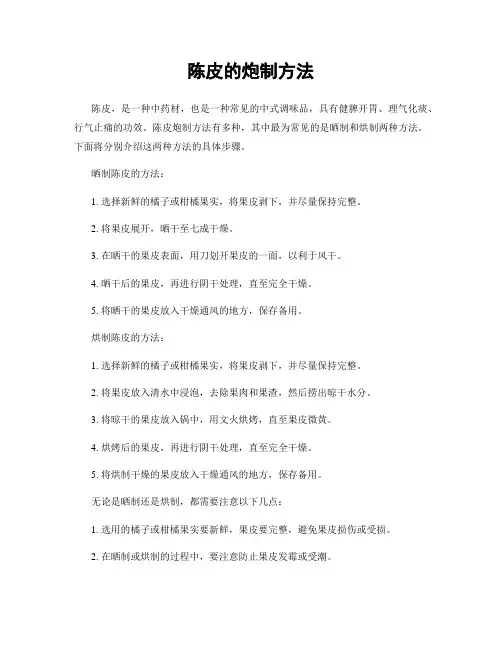 陈皮的炮制方法

陈皮，是一种中药材，也是一种常见的中式调味品，具有健脾开胃、理气化痰、行气止痛的功效。陈皮炮制方法有多种，其中最为常见的是晒制和烘制两种方法。下面将分别介绍这两种方法的具体步骤。

晒制陈皮的方法：

1. 选择新鲜的橘子或柑橘果实，将果皮剥下，并尽量保持完整。

2. 将果皮展开，晒干至七成干燥。

3. 在晒干的果皮表面，用刀划开果皮的一面，以利于风干。

4. 晒干后的果皮，再进行阴干处理，直至完全干燥。

5. 将晒干的果皮放入干燥通风的地方，保存备用。

烘制陈皮的方法：

1. 选择新鲜的橘子或柑橘果实，将果皮剥下，并尽量保持完整。

2. 将果皮放入清水中浸泡，去除果肉和果渣，然后捞出晾干水分。

3. 将晾干的果皮放入锅中，用文火烘烤，直至果皮微黄。

4. 烘烤后的果皮，再进行阴干处理，直至完全干燥。

5. 将烘制干燥的果皮放入干燥通风的地方，保存备用。

无论是晒制还是烘制，都需要注意以下几点：

1. 选用的橘子或柑橘果实要新鲜，果皮要完整，避免果皮损伤或受损。

2. 在晒制或烘制的过程中，要注意防止果皮发霉或受潮。